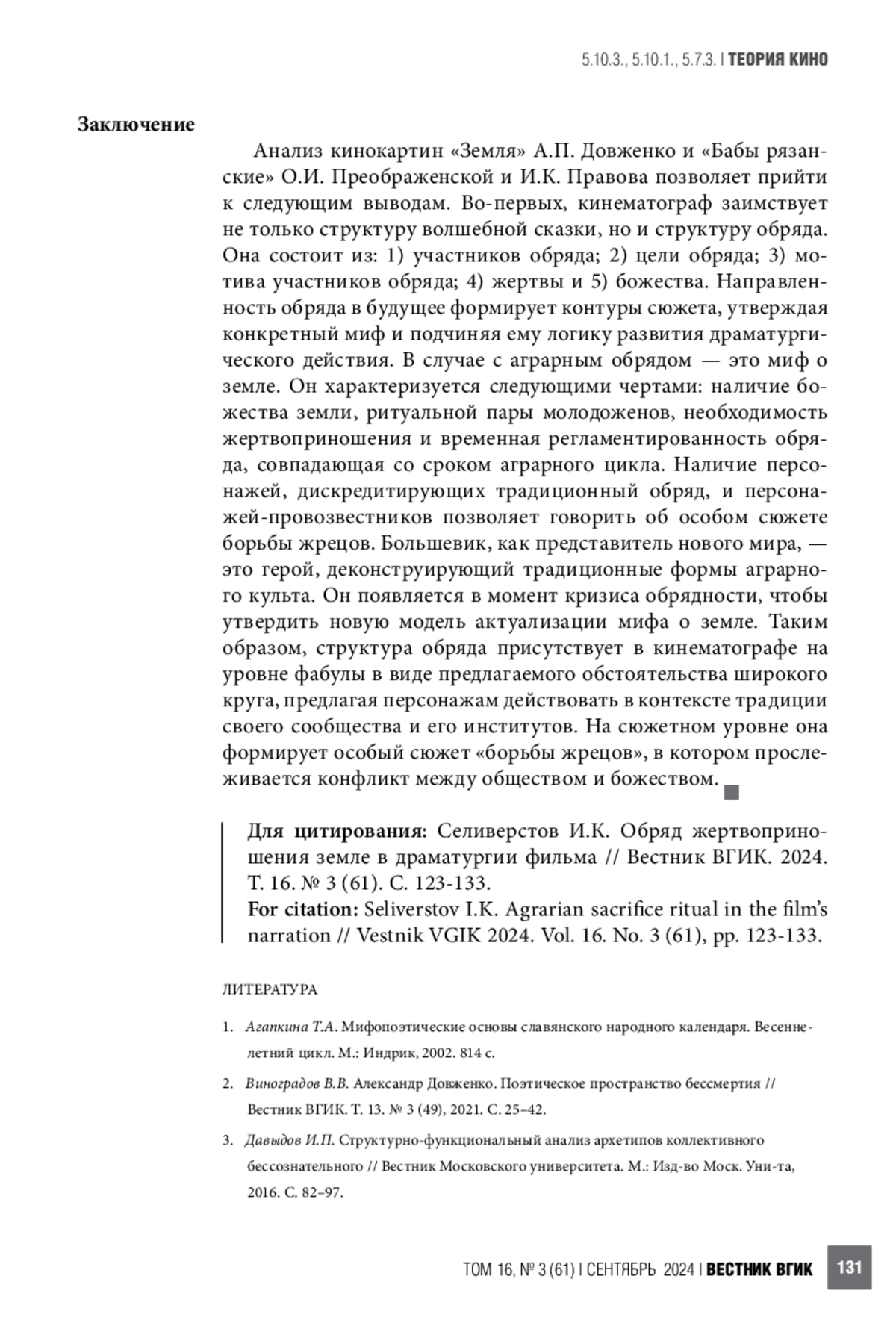 5.10.3., 5.10.1., 5.7.3. | ТЕОРИЯ КИНО

Заключение

Анализ кинокартин «Земля» А.П. Довженко и «Бабы рязанские» О.И. Преображенской и И.К. Правова позволяет прийти к следующим выводам. Во-первых, кинематограф заимствует не только структуру волшебной сказки, но и структуру обряда. Она состоит из: 1) участников обряда; 2) цели обряда; 3) мотива участников обряда; 4) жертвы и 5) божества. Направленность обряда в будущее формирует контуры сюжета, утверждая конкретный миф и подчиняя ему логику развития драматургического действия. В случае с аграрным обрядом — это миф о земле. Он характеризуется следующими чертами: наличие божества земли, ритуальной пары молодоженов, необходимость жертвоприношения и временная регламентированность обряда, совпадающая со сроком аграрного цикла. Наличие персонажей, дискредитирующих традиционный обряд, и персонажей-провозвестников позволяет говорить об особом сюжете борьбы жрецов. Большевик, как представитель нового мира, — это герой, деконструирующий традиционные формы аграрного культа. Он появляется в момент кризиса обрядности, чтобы утвердить новую модель актуализации мифа о земле. Таким образом, структура обряда присутствует в кинематографе на уровне фабулы в виде предлагаемого обстоятельства широкого круга, предлагая персонажам действовать в контексте традиции своего сообщества и его институтов. На сюжетном уровне она формирует особый сюжет «борьбы жрецов», в котором прослеживается конфликт между обществом и божеством.

Для цитирования: Селиверстов И.К. Обряд жертвоприношения земле в драматургии фильма // Вестник ВГИК. 2024. Т. 16. № 3 (61). С. 123-133.
For citation: Seliverstov I.K. Agrarian sacrifice ritual in the film's narration // Vestnik VGIK 2024. Vol. 16. No. 3 (61), pp. 123-133.

ЛИТЕРАТУРА

1. Агапкина Т.А. Мифопоэтические основы славянского народного календаря. Весенне-летний цикл. М.: Индрик, 2002. 814 с.

2. Виноградов В.В. Александр Довженко. Поэтическое пространство бессмертия // Вестник ВГИК. Т. 13. № 3 (49), 2021. С. 25–42.

3. Давыдов И.П. Структурно-функциональный анализ архетипов коллективного бессознательного // Вестник Московского университета. М.: Изд-во Моск. Уни-та, 2016. С. 82–97.

ТОМ 16, № 3 (61) | СЕНТЯБРЬ 2024 | ВЕСТНИК ВГИК 131